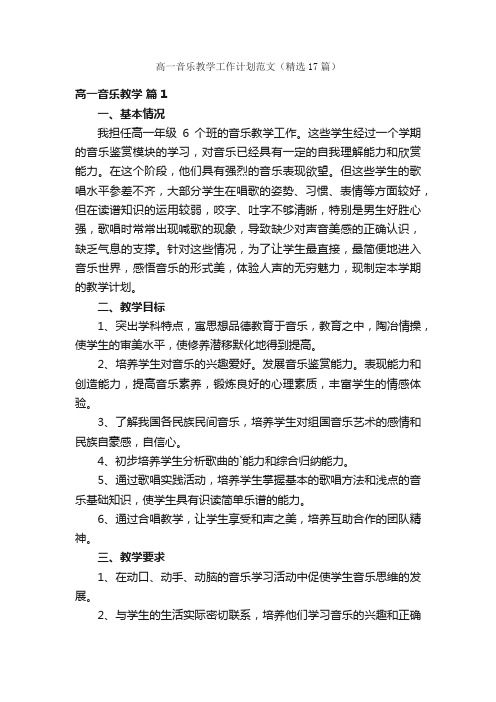 高一音乐教学工作计划范文（精选17篇）

高一音乐教学 篇1

一、基本情况

我担任高一年级 6 个班的音乐教学工作。这些学生经过一个学期的音乐鉴赏模块的学习，对音乐已经具有一定的自我理解能力和欣赏能力。在这个阶段，他们具有强烈的音乐表现欲望。但这些学生的歌唱水平参差不齐，大部分学生在唱歌的姿势、习惯、表情等方面较好，但在读谱知识的运用较弱，咬字、吐字不够清晰，特别是男生好胜心强，歌唱时常常出现喊歌的现象，导致缺少对声音美感的正确认识，缺乏气息的支撑。针对这些情况，为了让学生最直接，最简便地进入音乐世界，感悟音乐的形式美，体验人声的无穷魅力，现制定本学期的教学计划。

二、教学目标

1、突出学科特点，寓思想品德教育于音乐，教育之中，陶冶情操，使学生的审美水平，使修养潜移默化地得到提高。

2、培养学生对音乐的兴趣爱好。发展音乐鉴赏能力。表现能力和创造能力，提高音乐素养，锻炼良好的心理素质，丰富学生的情感体验。

3、了解我国各民族民间音乐，培养学生对祖国音乐艺术的感情和民族自豪感，自信心。

4、初步培养学生分析歌曲的`能力和综合归纳能力。

5、通过歌唱实践活动，培养学生掌握基本的歌唱方法和浅点的音乐基础知识，使学生具有识读简单乐谱的能力。

6、通过合唱教学，让学生享受和声之美，培养互助合作的团队精神。

三、教学要求

1、在动口、动手、动脑的音乐学习活动中促使学生音乐思维的发展。

2、与学生的生活实际密切联系，培养他们学习音乐的兴趣和正确